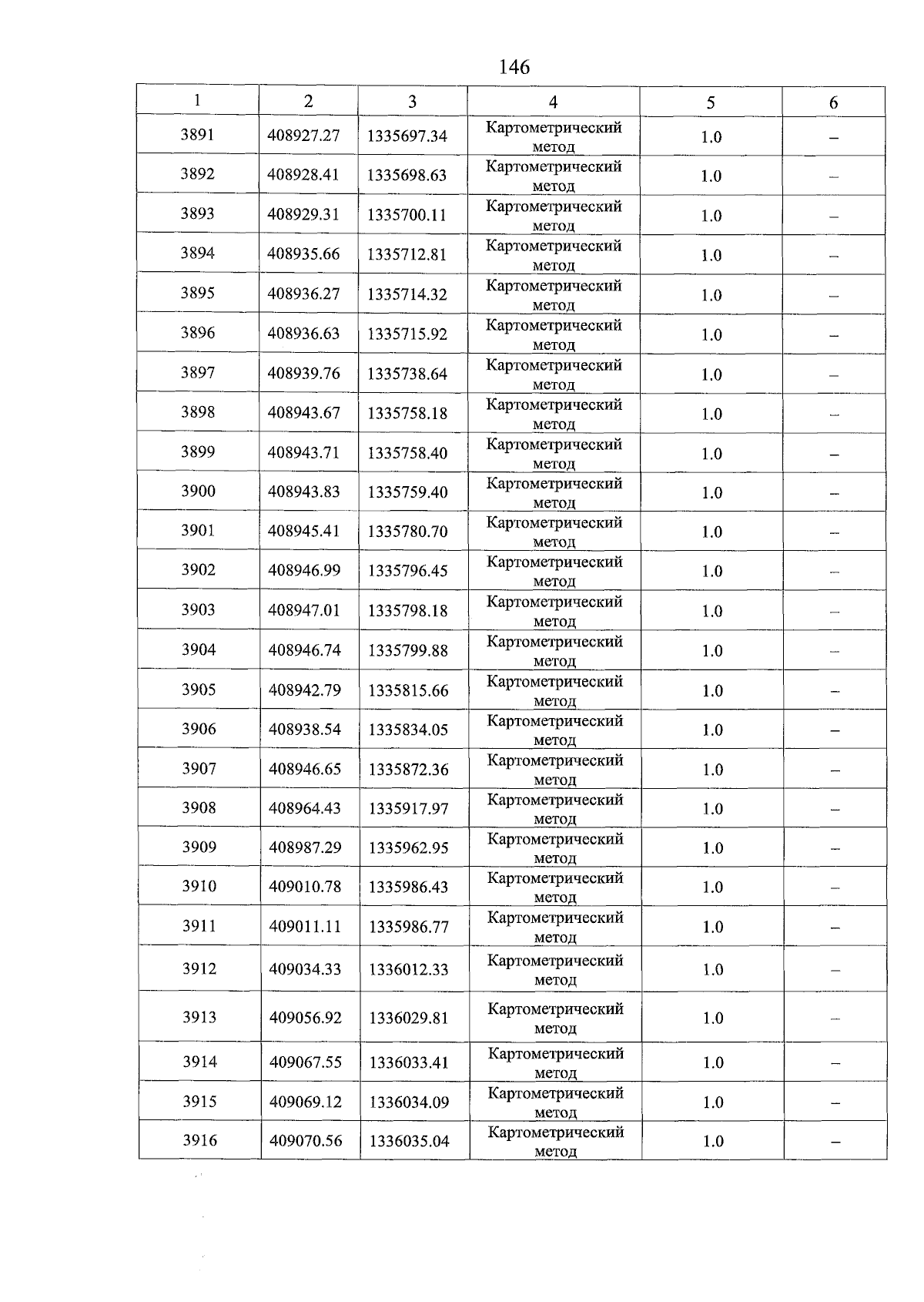 146

| 1 | 2 | 3 | 4 | 5 | 6 |
|---|---|---|---|---|---|
| 3891 | 408927.27 | 1335697.34 | Картометрический метод | 1.0 | – |
| 3892 | 408928.41 | 1335698.63 | Картометрический метод | 1.0 | – |
| 3893 | 408929.31 | 1335700.11 | Картометрический метод | 1.0 | – |
| 3894 | 408935.66 | 1335712.81 | Картометрический метод | 1.0 | – |
| 3895 | 408936.27 | 1335714.32 | Картометрический метод | 1.0 | – |
| 3896 | 408936.63 | 1335715.92 | Картометрический метод | 1.0 | – |
| 3897 | 408939.76 | 1335738.64 | Картометрический метод | 1.0 | – |
| 3898 | 408943.67 | 1335758.18 | Картометрический метод | 1.0 | – |
| 3899 | 408943.71 | 1335758.40 | Картометрический метод | 1.0 | – |
| 3900 | 408943.83 | 1335759.40 | Картометрический метод | 1.0 | – |
| 3901 | 408945.41 | 1335780.70 | Картометрический метод | 1.0 | – |
| 3902 | 408946.99 | 1335796.45 | Картометрический метод | 1.0 | – |
| 3903 | 408947.01 | 1335798.18 | Картометрический метод | 1.0 | – |
| 3904 | 408946.74 | 1335799.88 | Картометрический метод | 1.0 | – |
| 3905 | 408942.79 | 1335815.66 | Картометрический метод | 1.0 | – |
| 3906 | 408938.54 | 1335834.05 | Картометрический метод | 1.0 | – |
| 3907 | 408946.65 | 1335872.36 | Картометрический метод | 1.0 | – |
| 3908 | 408964.43 | 1335917.97 | Картометрический метод | 1.0 | – |
| 3909 | 408987.29 | 1335962.95 | Картометрический метод | 1.0 | – |
| 3910 | 409010.78 | 1335986.43 | Картометрический метод | 1.0 | – |
| 3911 | 409011.11 | 1335986.77 | Картометрический метод | 1.0 | – |
| 3912 | 409034.33 | 1336012.33 | Картометрический метод | 1.0 | – |
| 3913 | 409056.92 | 1336029.81 | Картометрический метод | 1.0 | – |
| 3914 | 409067.55 | 1336033.41 | Картометрический метод | 1.0 | – |
| 3915 | 409069.12 | 1336034.09 | Картометрический метод | 1.0 | – |
| 3916 | 409070.56 | 1336035.04 | Картометрический метод | 1.0 | – |